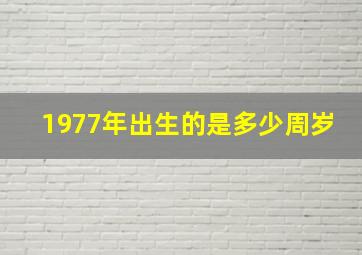 1977年出生的是多少周岁